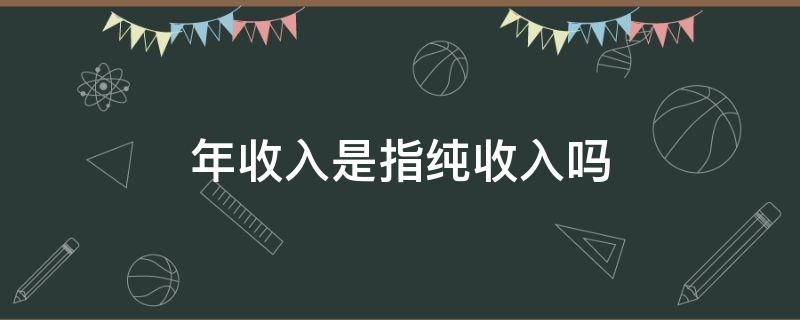 年收入是指纯收入吗